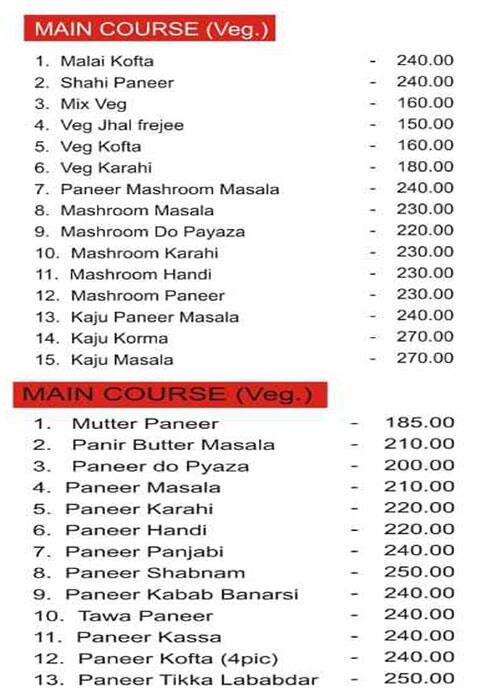 MAIN COURSE (Veg.)

1. Malai Kofta - 240.00
2. Shahi Paneer - 240.00
3. Mix Veg - 160.00
4. Veg Jhal frejee - 150.00
5. Veg Kofta - 160.00
6. Veg Karahi - 180.00
7. Paneer Mashroom Masala - 240.00
8. Mashroom Masala - 230.00
9. Mashroom Do Payaza - 220.00
10. Mashroom Karahi - 230.00
11. Mashroom Handi - 230.00
12. Mashroom Paneer - 230.00
13. Kaju Paneer Masala - 240.00
14. Kaju Korma - 270.00
15. Kaju Masala - 270.00

MAIN COURSE (Veg.)

1. Mutter Paneer - 185.00
2. Panir Butter Masala - 210.00
3. Paneer do Pyaza - 200.00
4. Paneer Masala - 210.00
5. Paneer Karahi - 220.00
6. Paneer Handi - 220.00
7. Paneer Panjabi - 240.00
8. Paneer Shabnam - 250.00
9. Paneer Kabab Banarsi - 240.00
10. Tawa Paneer - 240.00
11. Paneer Kassa - 240.00
12. Paneer Kofta (4pic) - 240.00
13. Paneer Tikka Lababdar - 250.00